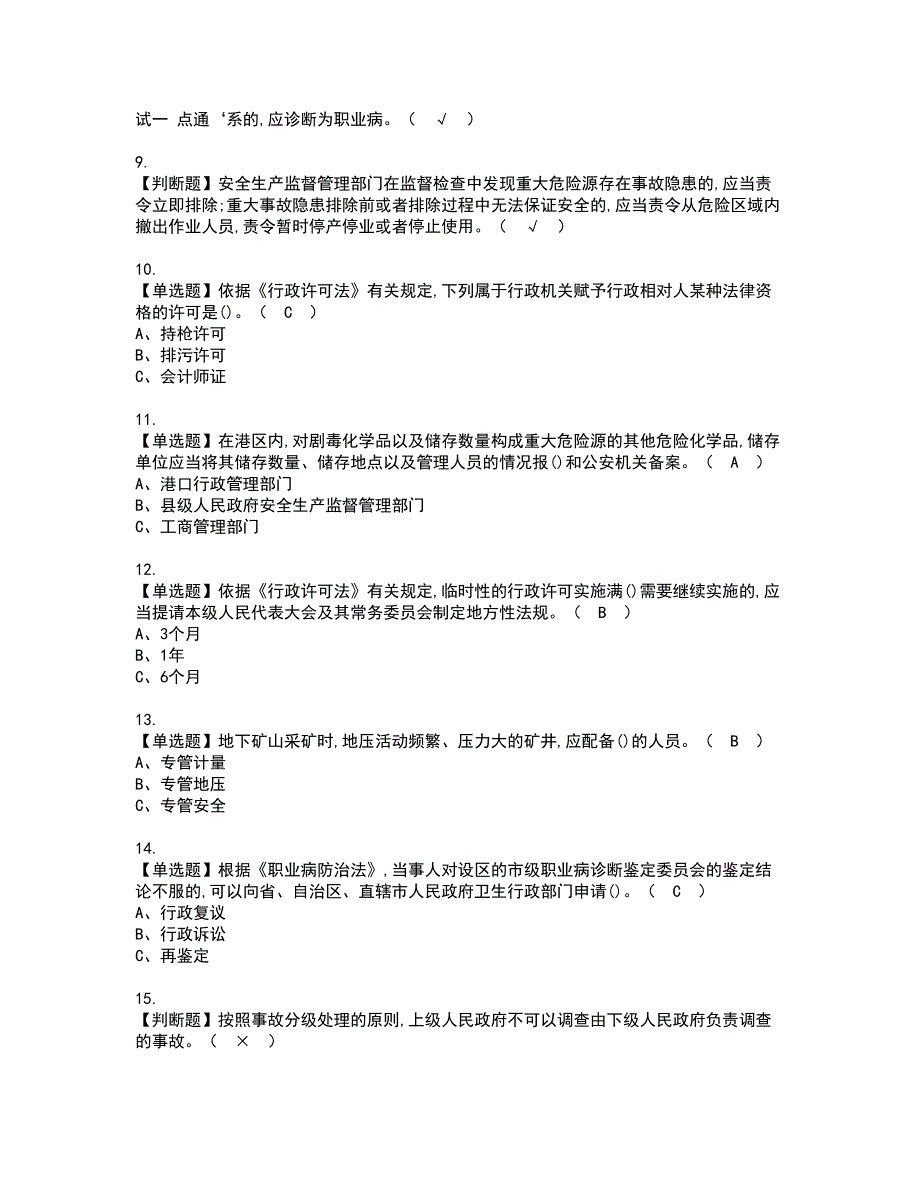 试一 点通 ‘系的,应诊断为职业病。（ √ ）

9.
【判断题】安全生产监督管理部门在监督检查中发现重大危险源存在事故隐患的,应当责令立即排除;重大事故隐患排除前或者排除过程中无法保证安全的,应当责令从危险区域内撤出作业人员,责令暂时停产停业或者停止使用。（ √ ）

10.
【单选题】依据《行政许可法》有关规定,下列属于行政机关赋予行政相对人某种法律资格的许可是()。（ C ）
A、持枪许可
B、排污许可
C、会计师证

11.
【单选题】在港区内,对剧毒化学品以及储存数量构成重大危险源的其他危险化学品,储存单位应当将其储存数量、储存地点以及管理人员的情况报()和公安机关备案。（ A ）
A、港口行政管理部门
B、县级人民政府安全生产监督管理部门
C、工商管理部门

12.
【单选题】依据《行政许可法》有关规定,临时性的行政许可实施满()需要继续实施的,应当提请本级人民代表大会及其常务委员会制定地方性法规。（ B ）
A、3个月
B、1年
C、6个月

13.
【单选题】地下矿山采矿时,地压活动频繁、压力大的矿井,应配备()的人员。（ B ）
A、专管计量
B、专管地压
C、专管安全

14.
【单选题】根据《职业病防治法》,当事人对设区的市级职业病诊断鉴定委员会的鉴定结论不服的,可以向省、自治区、直辖市人民政府卫生行政部门申请()。（ C ）
A、行政复议
B、行政诉讼
C、再鉴定

15.
【判断题】按照事故分级处理的原则,上级人民政府不可以调查由下级人民政府负责调查的事故。（ × ）